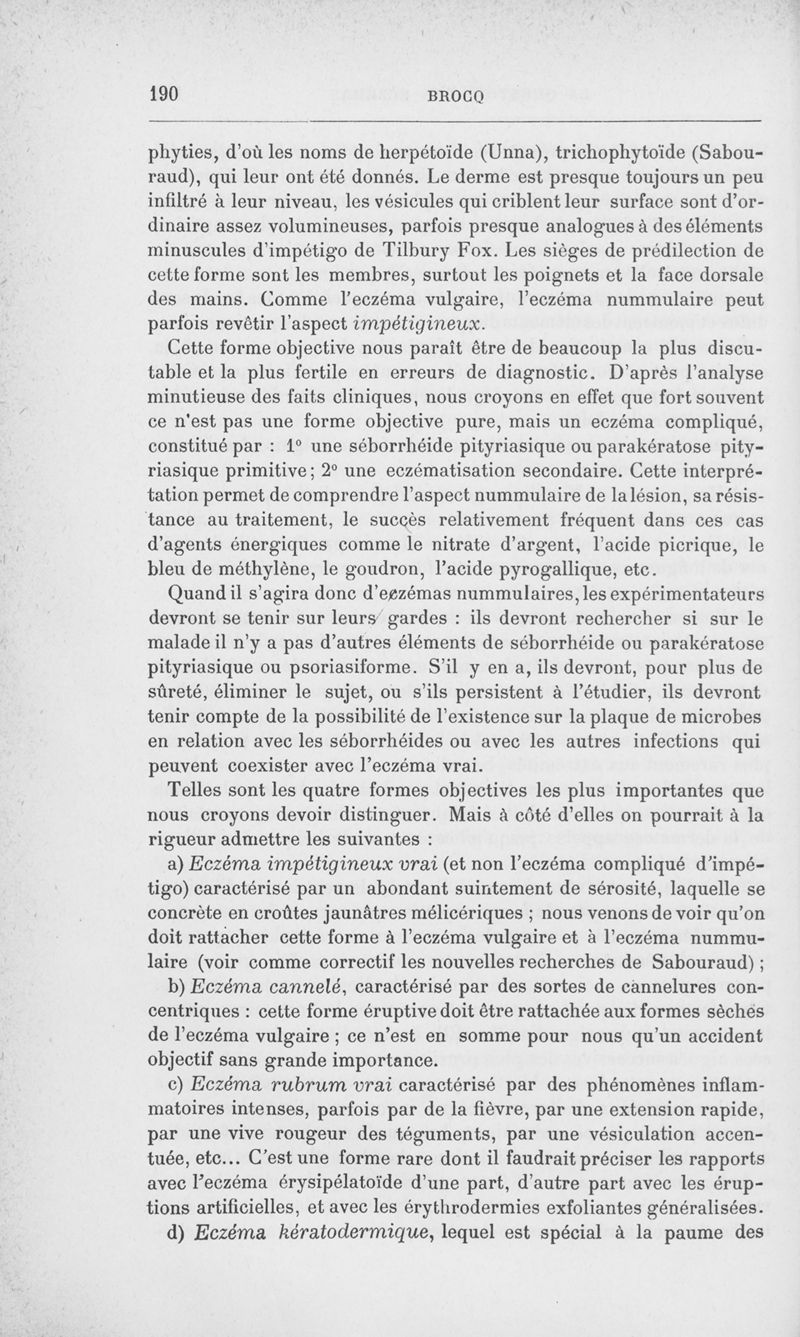 190 BROCQ

phyties, d'où les noms de herpétoïde (Unna), trichophytoïde (Sabouraud), qui leur ont été donnés. Le derme est presque toujours un peu infiltré à leur niveau, les vésicules qui criblent leur surface sont d'ordinaire assez volumineuses, parfois presque analogues à des éléments minuscules d'impétigo de Tilbury Fox. Les sièges de prédilection de cette forme sont les membres, surtout les poignets et la face dorsale des mains. Comme l'eczéma vulgaire, l'eczéma nummulaire peut parfois revêtir l'aspect impétigineux.

Cette forme objective nous paraît être de beaucoup la plus discutable et la plus fertile en erreurs de diagnostic. D'après l'analyse minutieuse des faits cliniques, nous croyons en effet que fort souvent ce n'est pas une forme objective pure, mais un eczéma compliqué, constitué par : 1° une séborrhéide pityriasique ou parakératose pityriasique primitive; 2° une eczématisation secondaire. Cette interprétation permet de comprendre l'aspect nummulaire de la lésion, sa résistance au traitement, le succès relativement fréquent dans ces cas d'agents énergiques comme le nitrate d'argent, l'acide picrique, le bleu de méthylène, le goudron, l'acide pyrogallique, etc. Quand il s'agira donc d'eczémas nummulaires, les expérimentateurs devront se tenir sur leurs gardes : ils devront rechercher si sur le malade il n'y a pas d'autres éléments de séborrhéide ou parakératose pityriasique ou psoriasiforme. S'il y en a, ils devront, pour plus de sûreté, éliminer le sujet, ou s'ils persistent à l'étudier, ils devront tenir compte de la possibilité de l'existence sur la plaque de microbes en relation avec les séborrhéides ou avec les autres infections qui peuvent coexister avec l'eczéma vrai.

Telles sont les quatre formes objectives les plus importantes que nous croyons devoir distinguer. Mais à côté d'elles on pourrait à la rigueur admettre les suivantes :

a) Eczéma impétigineux vrai (et non l'eczéma compliqué d'impétigo) caractérisé par un abondant suintement de sérosité, laquelle se concrète en croûtes jaunâtres mélicériques ; nous venons de voir qu'on doit rattacher cette forme à l'eczéma vulgaire et à l'eczéma nummulaire (voir comme correctif les nouvelles recherches de Sabouraud) ;

b) Eczéma cannelé, caractérisé par des sortes de cannelures concentriques : cette forme éruptive doit être rattachée aux formes sèches de l'eczéma vulgaire ; ce n'est en somme pour nous qu'un accident objectif sans grande importance.

c) Eczéma rubrum vrai caractérisé par des phénomènes inflammatoires intenses, parfois par de la fièvre, par une extension rapide, par une vive rougeur des téguments, par une vésiculation accentuée, etc... C'est une forme rare dont il faudrait préciser les rapports avec l'eczéma érysipélatoïde d'une part, d'autre part avec les éruptions artificielles, et avec les érythrodermies exfoliantes généralisées.

d) Eczéma kératodermique, lequel est spécial à la paume des